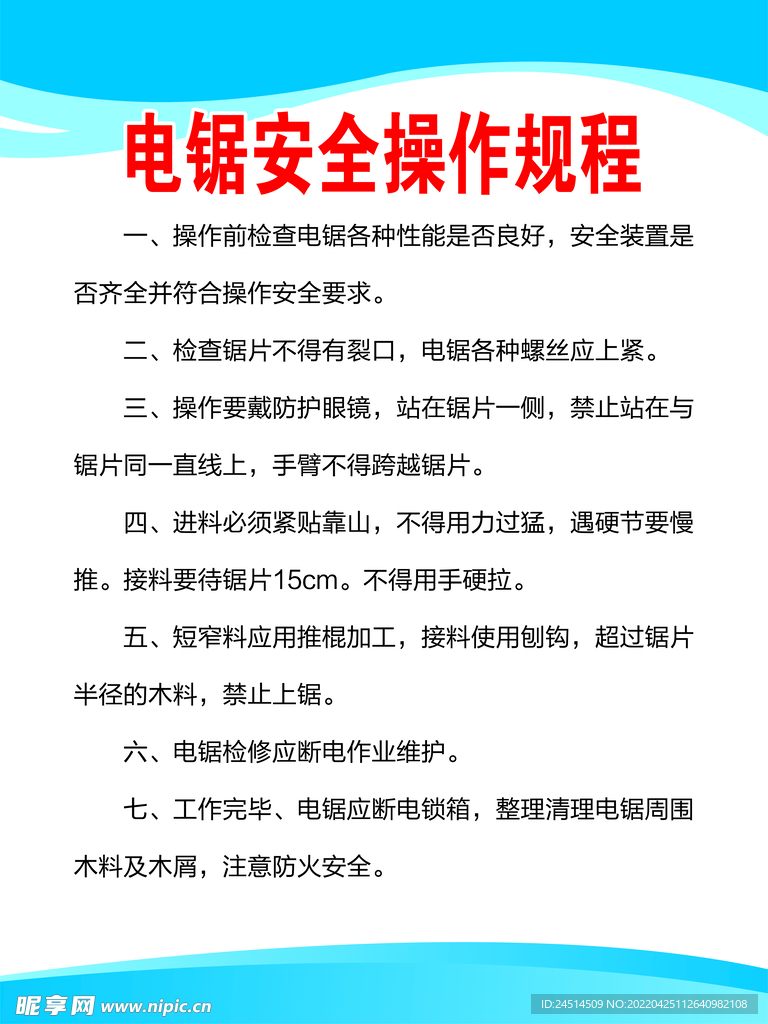 电锯安全操作规程

一、操作前检查电锯各种性能是否良好，安全装置是否齐全并符合操作安全要求。

二、检查锯片不得有裂口，电锯各种螺丝应上紧。

三、操作要戴防护眼镜，站在锯片一侧，禁止站在与锯片同一直线上，手臂不得跨越锯片。

四、进料必须紧贴靠山，不得用力过猛，遇硬节要慢推。接料要待锯片15cm。不得用手硬拉。

五、短窄料应用推棍加工，接料使用刨钩，超过锯片半径的木料，禁止上锯。

六、电锯检修应断电作业维护。

七、工作完毕、电锯应断电锁箱，整理清理电锯周围木料及木屑，注意防火安全。

昵享网 www.nipic.cn

ID:24514509 NO:20220425112640982108